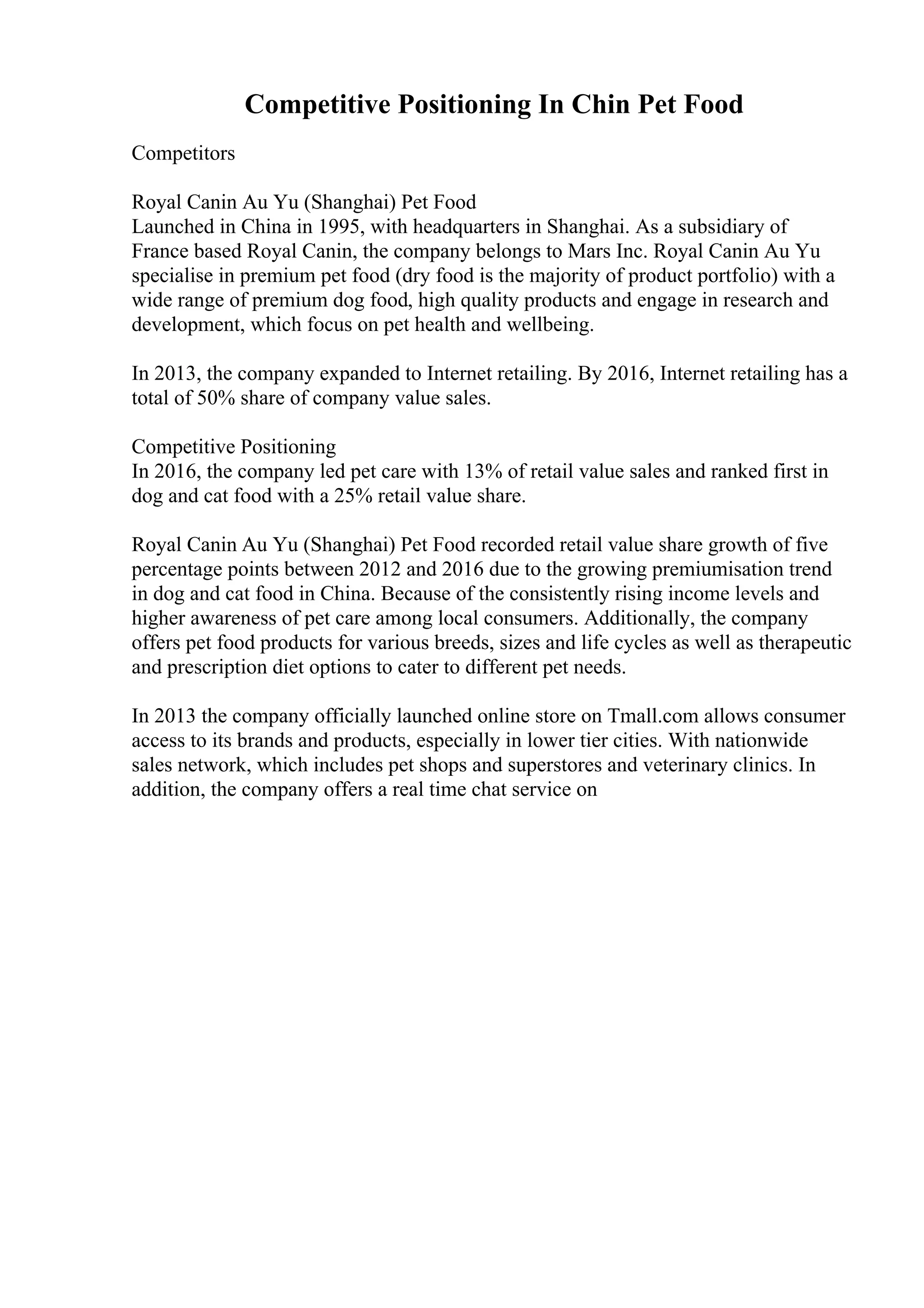 Competitive Positioning In Chin Pet Food

Competitors

Royal Canin Au Yu (Shanghai) Pet Food
Launched in China in 1995, with headquarters in Shanghai. As a subsidiary of France based Royal Canin, the company belongs to Mars Inc. Royal Canin Au Yu specialise in premium pet food (dry food is the majority of product portfolio) with a wide range of premium dog food, high quality products and engage in research and development, which focus on pet health and wellbeing.

In 2013, the company expanded to Internet retailing. By 2016, Internet retailing has a total of 50% share of company value sales.

Competitive Positioning
In 2016, the company led pet care with 13% of retail value sales and ranked first in dog and cat food with a 25% retail value share.

Royal Canin Au Yu (Shanghai) Pet Food recorded retail value share growth of five percentage points between 2012 and 2016 due to the growing premiumisation trend in dog and cat food in China. Because of the consistently rising income levels and higher awareness of pet care among local consumers. Additionally, the company offers pet food products for various breeds, sizes and life cycles as well as therapeutic and prescription diet options to cater to different pet needs.

In 2013 the company officially launched online store on Tmall.com allows consumer access to its brands and products, especially in lower tier cities. With nationwide sales network, which includes pet shops and superstores and veterinary clinics. In addition, the company offers a real time chat service on